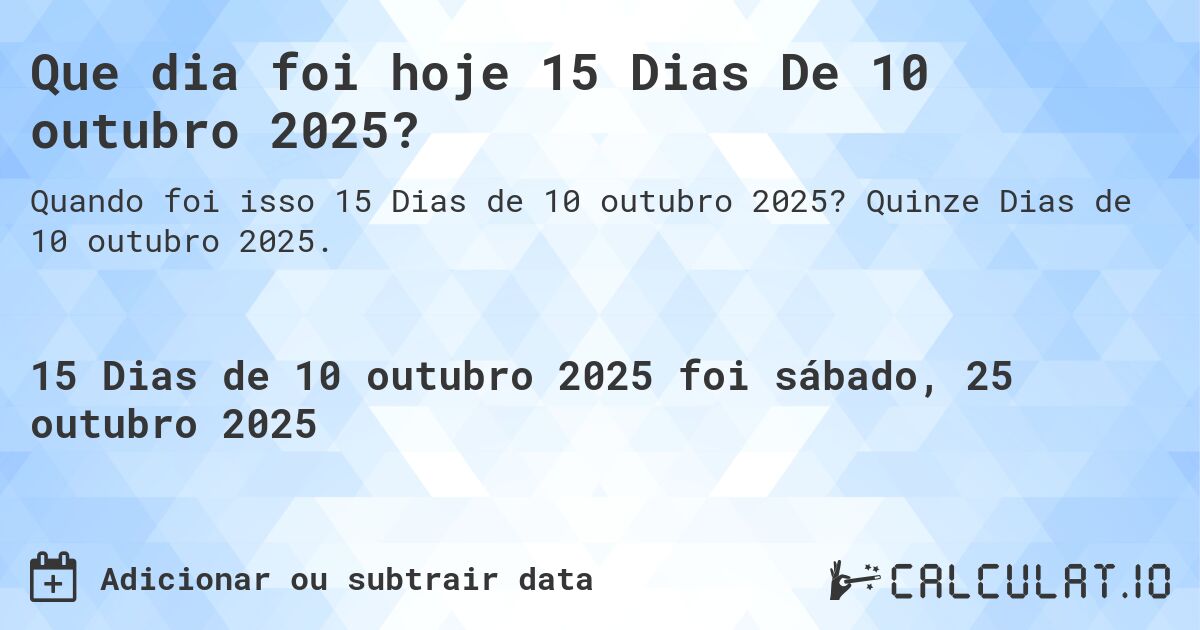 Que dia foi hoje 15 Dias De 10 outubro 2025?

Quando foi isso 15 Dias de 10 outubro 2025? Quinze Dias de 10 outubro 2025.

15 Dias de 10 outubro 2025 foi sábado, 25 outubro 2025

Adicionar ou subtrair data

CALCULAT.IO